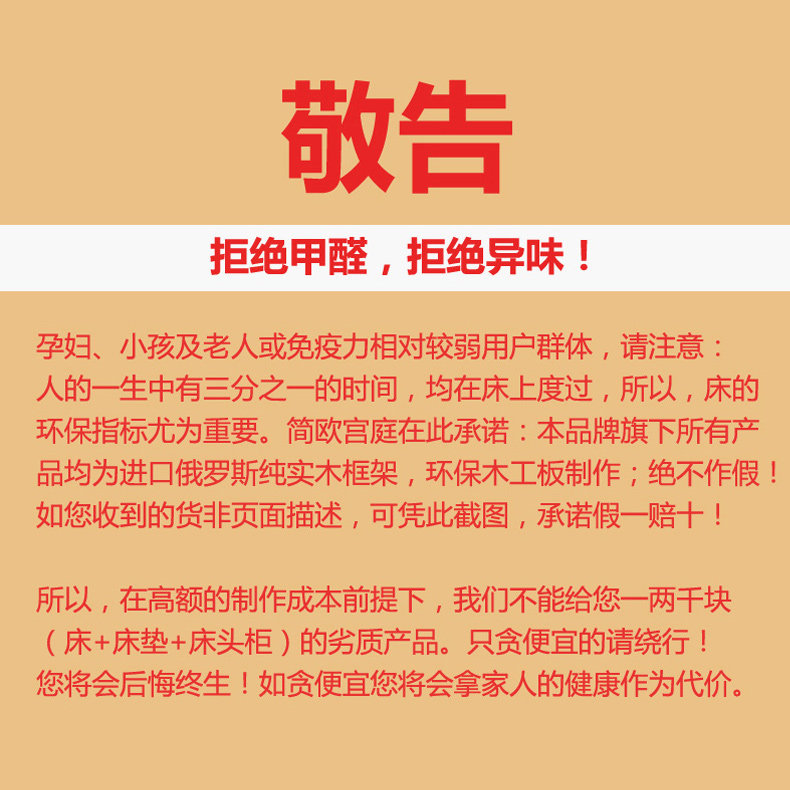 敬告

拒绝甲醛，拒绝异味！

孕妇、小孩及老人或免疫力相对较弱用户群体，请注意：人的一生中有三分之一的时间，均在床上度过，所以，床的环保指标尤为重要。简欧宫庭在此承诺：本品牌旗下所有产品均为进口俄罗斯纯实木框架，环保木工板制作；绝不作假！如您收到的货非页面描述，可凭此截图，承诺假一赔十！

所以，在高额的制作成本前提下，我们不能给您一两千块（床+床垫+床头柜）的劣质产品。只贪便宜的请绕行！您将会后悔终生！如贪便宜您将会拿家人的健康作为代价。